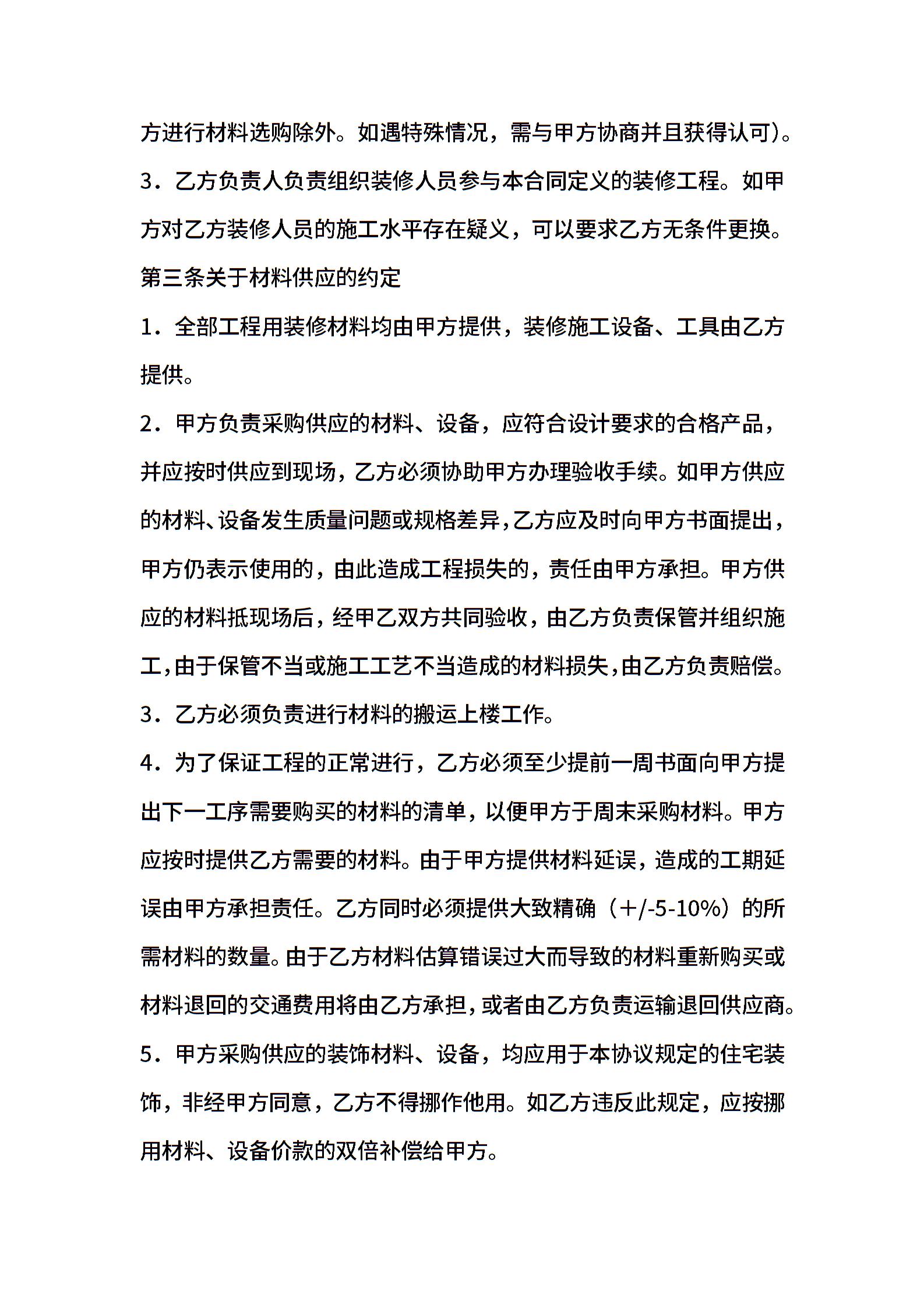 方进行材料选购除外。如遇特殊情况，需与甲方协商并且获得认可)。

3．乙方负责人负责组织装修人员参与本合同定义的装修工程。如甲方对乙方装修人员的施工水平存在疑义，可以要求乙方无条件更换。

第三条关于材料供应的约定

1．全部工程用装修材料均由甲方提供，装修施工设备、工具由乙方提供。

2．甲方负责采购供应的材料、设备，应符合设计要求的合格产品，并应按时供应到现场，乙方必须协助甲方办理验收手续。如甲方供应的材料、设备发生质量问题或规格差异，乙方应及时向甲方书面提出，甲方仍表示使用的，由此造成工程损失的，责任由甲方承担。甲方供应的材料抵现场后，经甲乙双方共同验收，由乙方负责保管并组织施工，由于保管不当或施工工艺不当造成的材料损失，由乙方负责赔偿。

3．乙方必须负责进行材料的搬运上楼工作。

4．为了保证工程的正常进行，乙方必须至少提前一周书面向甲方提出下一工序需要购买的材料的清单，以便甲方于周末采购材料。甲方应按时提供乙方需要的材料。由于甲方提供材料延误，造成的工期延误由甲方承担责任。乙方同时必须提供大致精确（+/-5-10%）的所需材料的数量。由于乙方材料估算错误过大而导致的材料重新购买或材料退回的交通费用将由乙方承担，或者由乙方负责运输退回供应商。

5．甲方采购供应的装饰材料、设备，均应用于本协议规定的住宅装饰，非经甲方同意，乙方不得挪作他用。如乙方违反此规定，应按挪用材料、设备价款的双倍补偿给甲方。